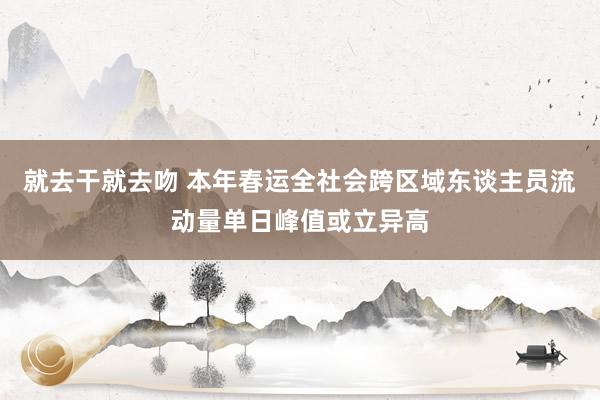 就去干就去吻 本年春运全社会跨区域东谈主员流动量单日峰值或立异高